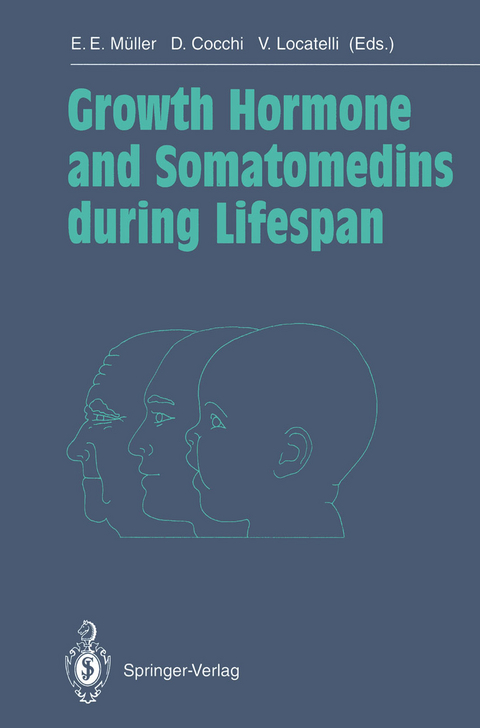 E. E. Müller D. Cocchi V. Locatelli (Eds.)

Growth Hormone and Somatomedins during Lifespan

Springer-Verlag